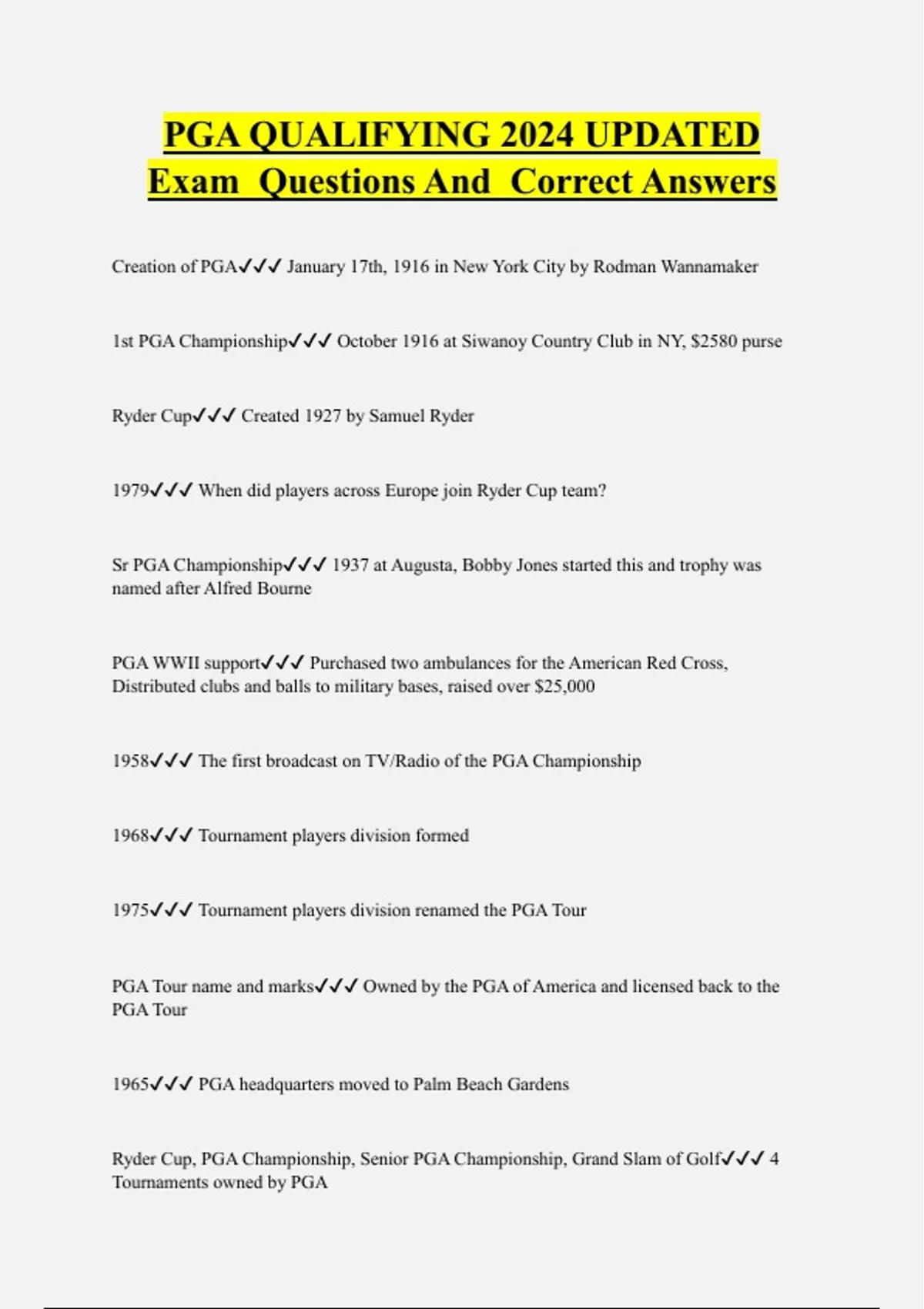 PGA QUALIFYING 2024 UPDATED Exam Questions And Correct Answers

Creation of PGA✓✓✓ January 17th, 1916 in New York City by Rodman Wannamaker

1st PGA Championship✓✓✓ October 1916 at Siwanoy Country Club in NY, $2580 purse

Ryder Cup✓✓✓ Created 1927 by Samuel Ryder

1979✓✓✓ When did players across Europe join Ryder Cup team?

Sr PGA Championship✓✓✓ 1937 at Augusta, Bobby Jones started this and trophy was named after Alfred Bourne

PGA WWII support✓✓✓ Purchased two ambulances for the American Red Cross, Distributed clubs and balls to military bases, raised over $25,000

1958✓✓✓ The first broadcast on TV/Radio of the PGA Championship

1968✓✓✓ Tournament players division formed

1975✓✓✓ Tournament players division renamed the PGA Tour

PGA Tour name and marks✓✓✓ Owned by the PGA of America and licensed back to the PGA Tour

1965✓✓✓ PGA headquarters moved to Palm Beach Gardens

Ryder Cup, PGA Championship, Senior PGA Championship, Grand Slam of Golf✓✓✓ 4 Tournaments owned by PGA